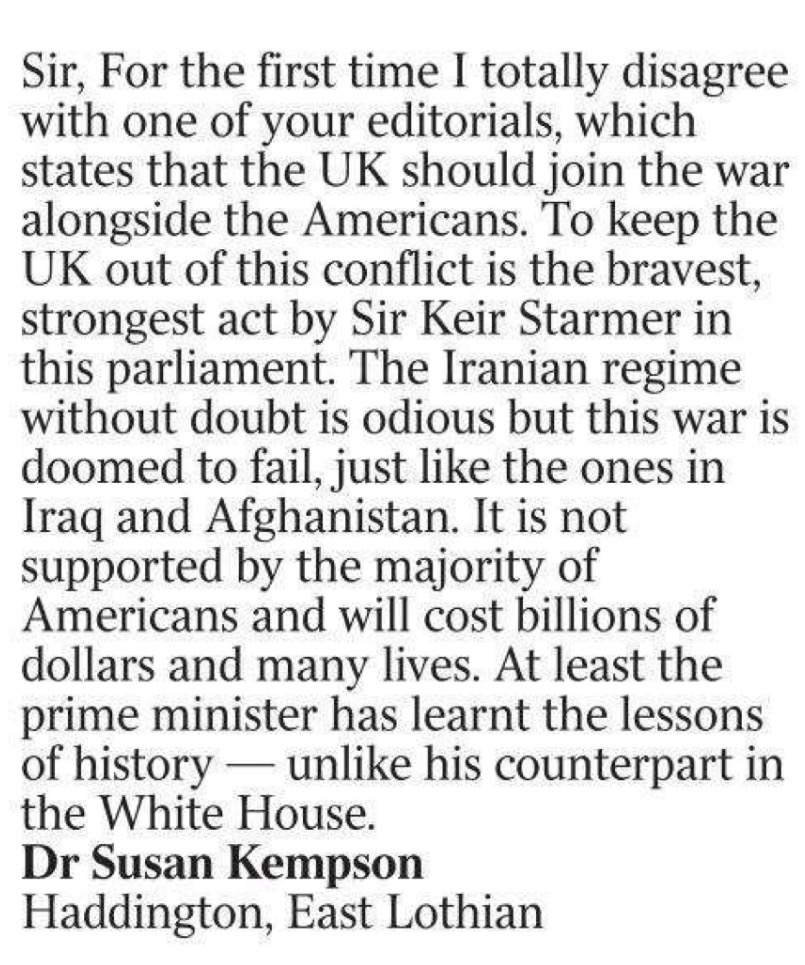 Sir, For the first time I totally disagree with one of your editorials, which states that the UK should join the war alongside the Americans. To keep the UK out of this conflict is the bravest, strongest act by Sir Keir Starmer in this parliament. The Iranian regime without doubt is odious but this war is doomed to fail, just like the ones in Iraq and Afghanistan. It is not supported by the majority of Americans and will cost billions of dollars and many lives. At least the prime minister has learnt the lessons of history — unlike his counterpart in the White House.
Dr Susan Kempson
Haddington, East Lothian